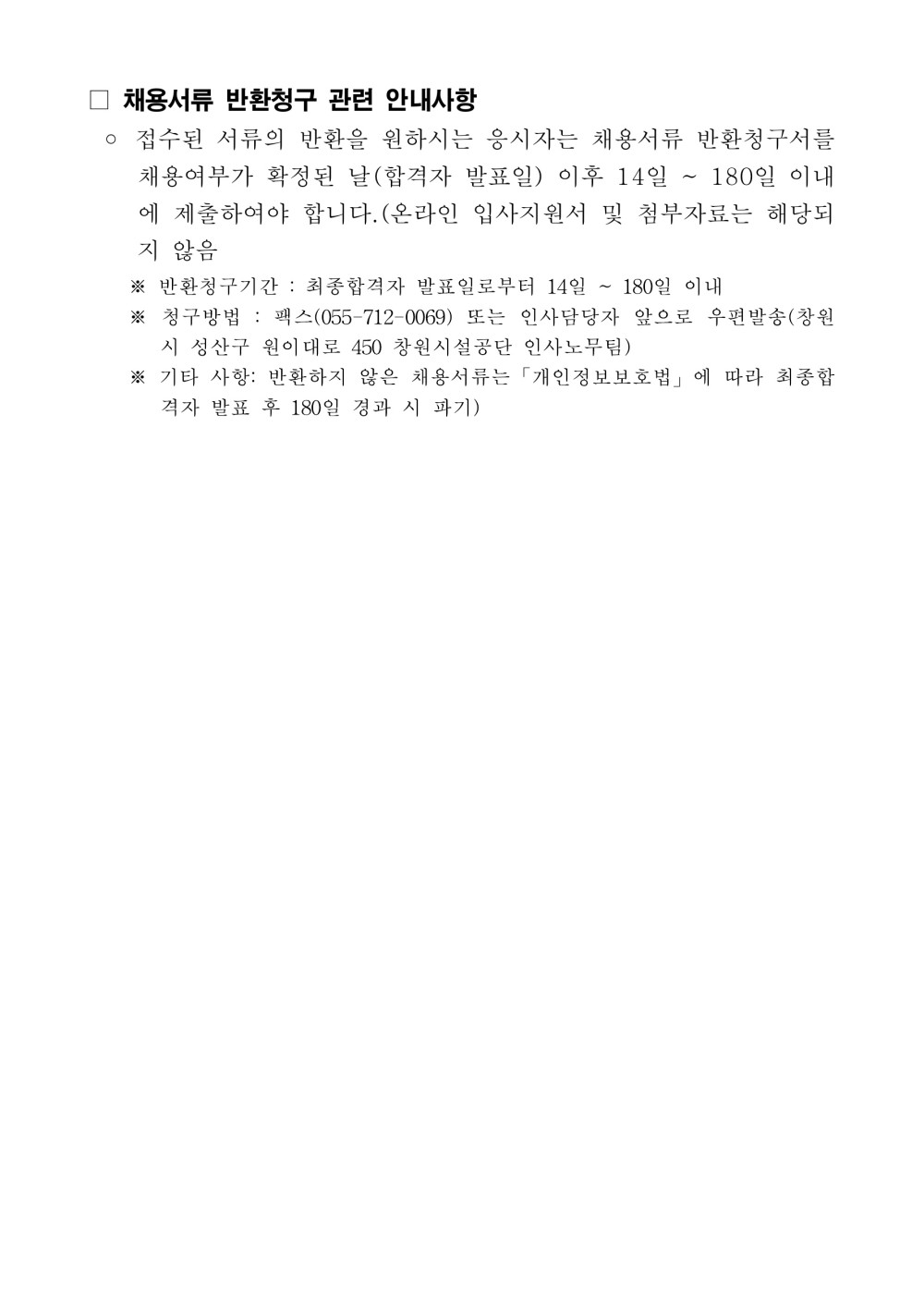 □ 채용서류 반환청구 관련 안내사항

○ 접수된 서류의 반환을 원하시는 응시자는 채용서류 반환청구서를 채용여부가 확정된 날(합격자 발표일) 이후 14일 ~ 180일 이내에 제출하여야 합니다.(온라인 입사지원서 및 첨부자료는 해당되지 않음

※ 반환청구기간 : 최종합격자 발표일로부터 14일 ~ 180일 이내

※ 청구방법 : 팩스(055-712-0069) 또는 인사담당자 앞으로 우편발송(창원시 성산구 원이대로 450 창원시설공단 인사노무팀)

※ 기타 사항: 반환하지 않은 채용서류는「개인정보보호법」에 따라 최종합격자 발표 후 180일 경과 시 파기)